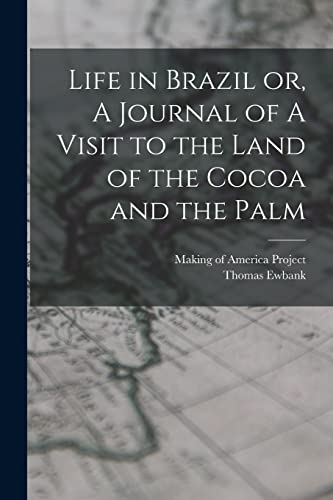 Life in Brazil or, A Journal of A Visit to the Land of the Cocoa and the Palm

Making of America Project
Thomas Ewbank